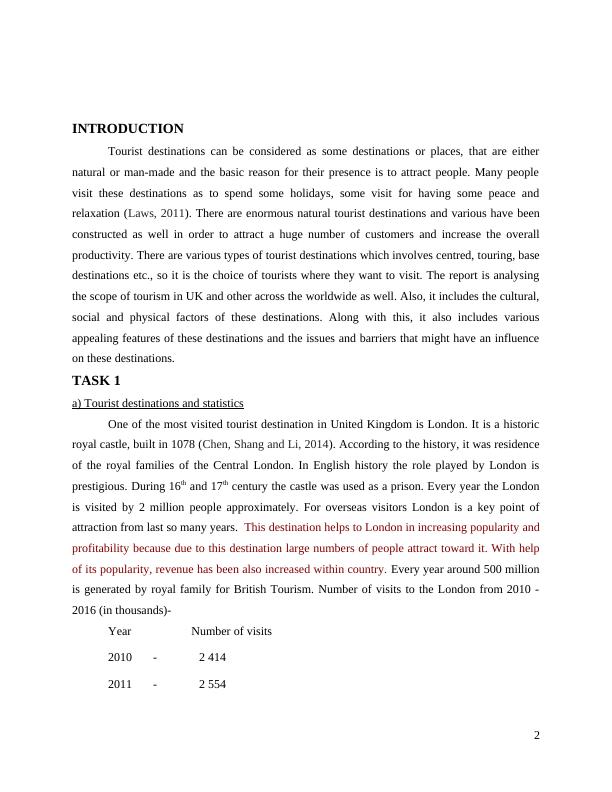 INTRODUCTION

Tourist destinations can be considered as some destinations or places, that are either natural or man-made and the basic reason for their presence is to attract people. Many people visit these destinations as to spend some holidays, some visit for having some peace and relaxation (Laws, 2011). There are enormous natural tourist destinations and various have been constructed as well in order to attract a huge number of customers and increase the overall productivity. There are various types of tourist destinations which involves centred, touring, base destinations etc., so it is the choice of tourists where they want to visit. The report is analysing the scope of tourism in UK and other across the worldwide as well. Also, it includes the cultural, social and physical factors of these destinations. Along with this, it also includes various appealing features of these destinations and the issues and barriers that might have an influence on these destinations.

TASK 1

a) Tourist destinations and statistics

One of the most visited tourist destination in United Kingdom is London. It is a historic royal castle, built in 1078 (Chen, Shang and Li, 2014). According to the history, it was residence of the royal families of the Central London. In English history the role played by London is prestigious. During $16^{th}$ and $17^{th}$ century the castle was used as a prison. Every year the London is visited by 2 million people approximately. For overseas visitors London is a key point of attraction from last so many years. This destination helps to London in increasing popularity and profitability because due to this destination large numbers of people attract toward it. With help of its popularity, revenue has been also increased within country. Every year around 500 million is generated by royal family for British Tourism. Number of visits to the London from 2010 - 2016 (in thousands)-

Year Number of visits

2010 - 2 414

2011 - 2 554

2